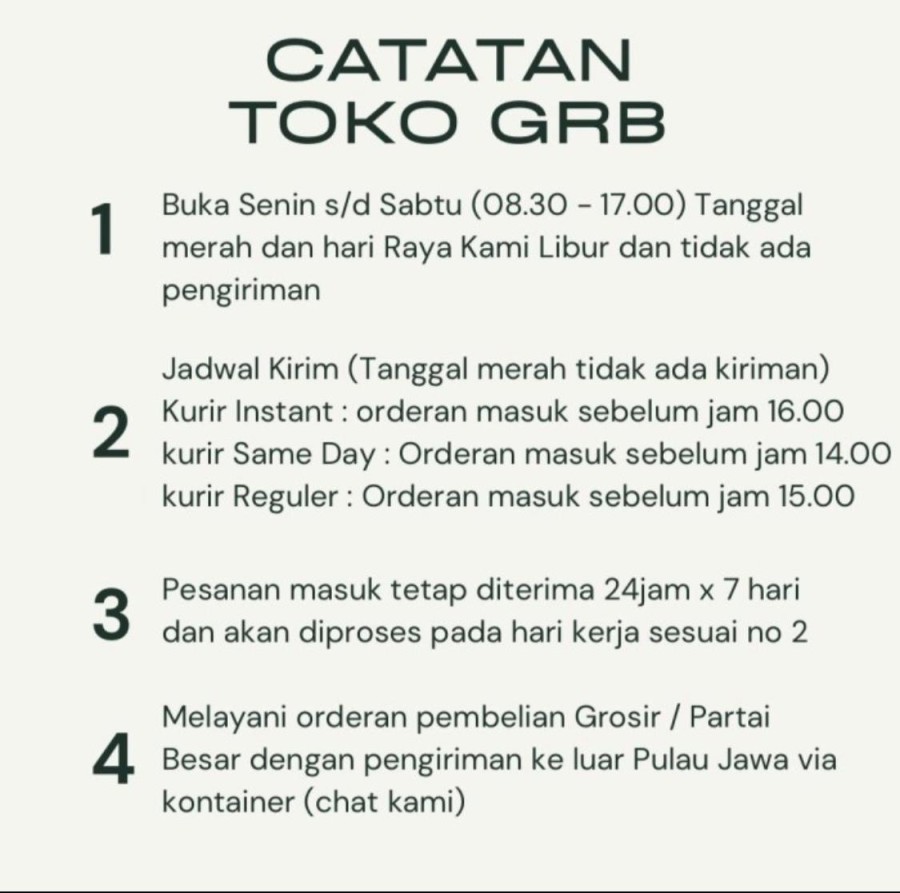 CATATAN
TOKO GRB

1
Buka Senin s/d Sabtu (08.30 - 17.00) Tanggal merah dan hari Raya Kami Libur dan tidak ada pengiriman

2
Jadwal Kirim (Tanggal merah tidak ada kiriman)
Kurir Instant : orderan masuk sebelum jam 16.00
kurir Same Day : Orderan masuk sebelum jam 14.00
kurir Reguler : Orderan masuk sebelum jam 15.00

3
Pesanan masuk tetap diterima 24jam x 7 hari
dan akan diproses pada hari kerja sesuai no 2

4
Melayani orderan pembelian Grosir / Partai Besar dengan pengiriman ke luar Pulau Jawa via kontainer (chat kami)